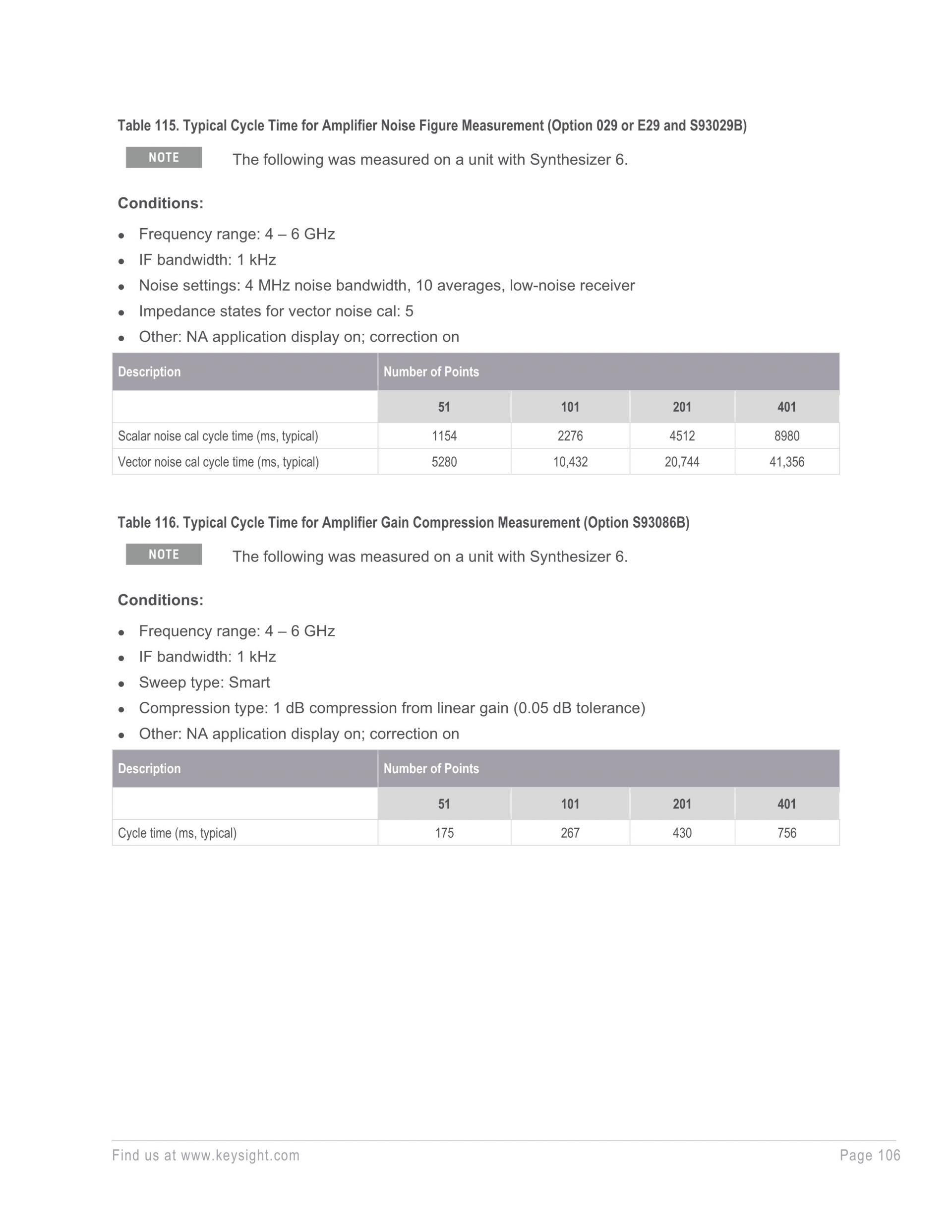 Table 115. Typical Cycle Time for Amplifier Noise Figure Measurement (Option 029 or E29 and S93029B)

NOTE The following was measured on a unit with Synthesizer 6.

Conditions:

- Frequency range: 4 – 6 GHz
- IF bandwidth: 1 kHz
- Noise settings: 4 MHz noise bandwidth, 10 averages, low-noise receiver
- Impedance states for vector noise cal: 5
- Other: NA application display on; correction on

| Description | Number of Points | | | |
|---|---|---|---|---|
| | 51 | 101 | 201 | 401 |
| Scalar noise cal cycle time (ms, typical) | 1154 | 2276 | 4512 | 8980 |
| Vector noise cal cycle time (ms, typical) | 5280 | 10,432 | 20,744 | 41,356 |

Table 116. Typical Cycle Time for Amplifier Gain Compression Measurement (Option S93086B)

NOTE The following was measured on a unit with Synthesizer 6.

Conditions:

- Frequency range: 4 – 6 GHz
- IF bandwidth: 1 kHz
- Sweep type: Smart
- Compression type: 1 dB compression from linear gain (0.05 dB tolerance)
- Other: NA application display on; correction on

| Description | Number of Points | | | |
|---|---|---|---|---|
| | 51 | 101 | 201 | 401 |
| Cycle time (ms, typical) | 175 | 267 | 430 | 756 |

Find us at www.keysight.com Page 106